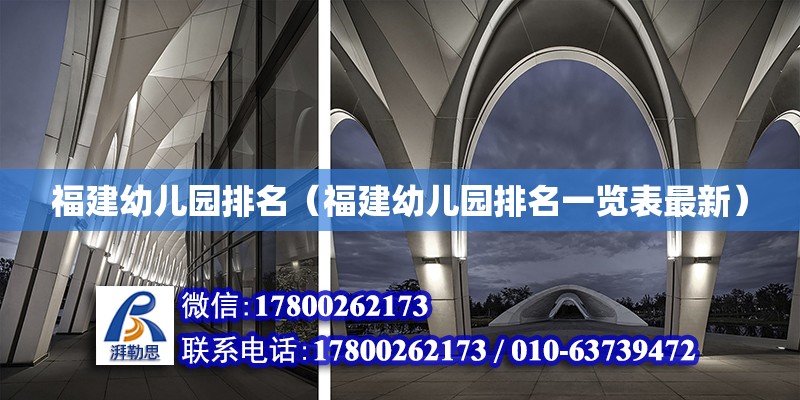 福建幼儿园排名（福建幼儿园排名一览表最新）

湃勒思

微信:17800262173

联系电话:17800262173 / 010-63739472